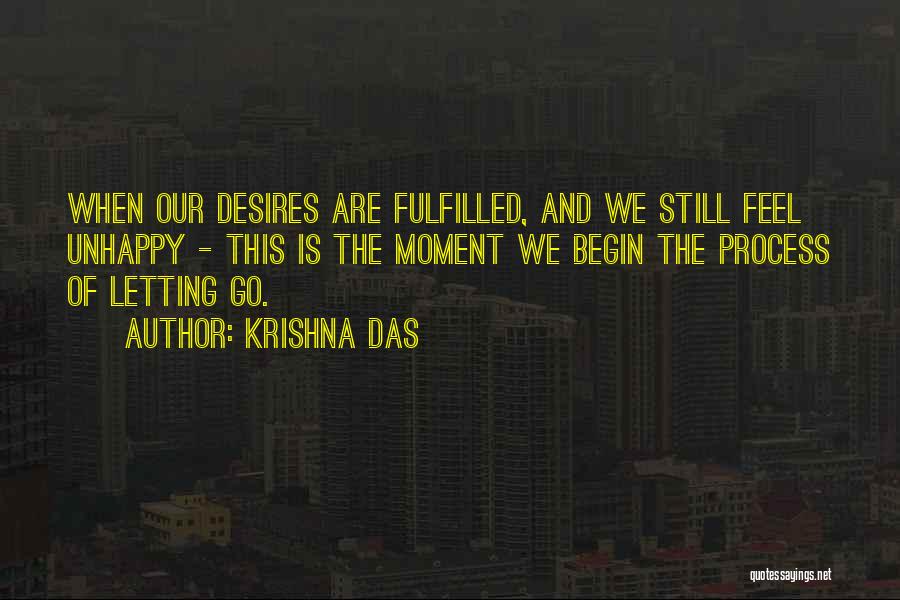 WHEN OUR DESIRES ARE FULFILLED, AND WE STILL FEEL UNHAPPY - THIS IS THE MOMENT WE BEGIN THE PROCESS OF LETTING GO.

AUTHOR: KRISHNA DAS

quotessayings.net